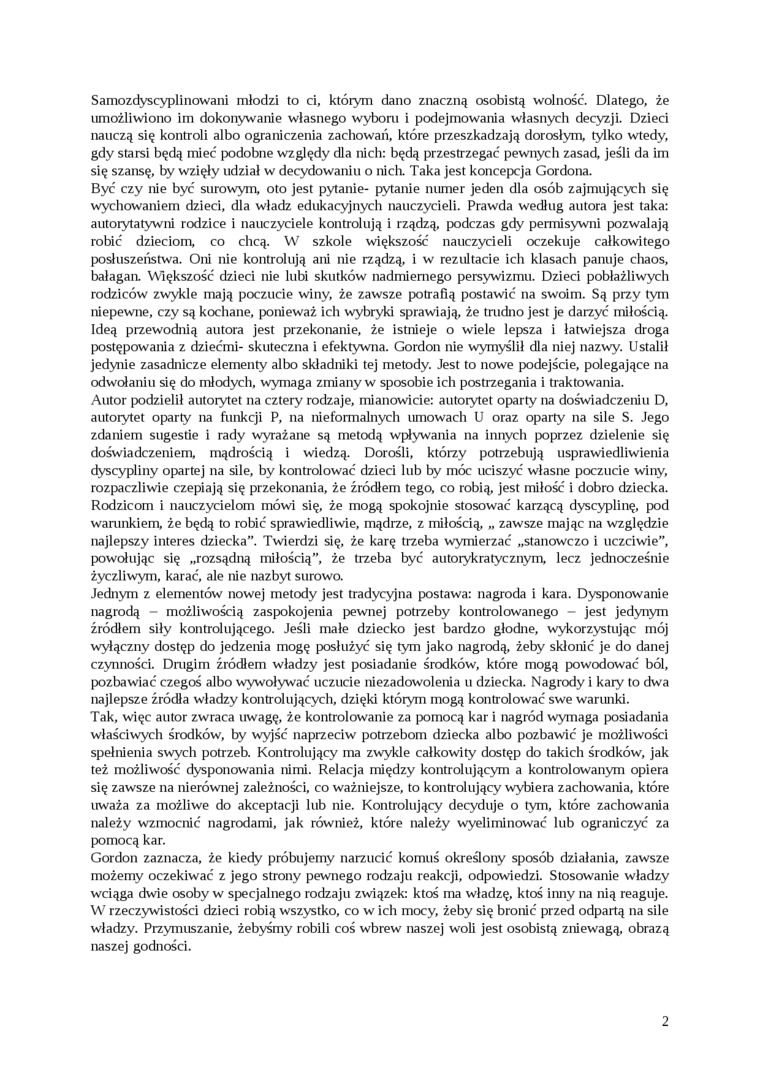 Samozdyscyplinowani młodzi to ci, którym dano znaczną osobistą wolność. Dlatego, że umożliwiono im dokonywanie własnego wyboru i podejmowania własnych decyzji. Dzieci nauczą się kontroli albo ograniczenia zachowań, które przeszkadzają dorosłym, tylko wtedy, gdy starsi będą mieć podobne względy dla nich: będą przestrzegać pewnych zasad, jeśli da im się szansę, by wzięły udział w decydowaniu o nich. Taka jest koncepcja Gordona.
Być czy nie być surowym, oto jest pytanie- pytanie numer jeden dla osób zajmujących się wychowaniem dzieci, dla władz edukacyjnych nauczycieli. Prawda według autora jest taka: autorytatywni rodzice i nauczyciele kontrolują i rządzą, podczas gdy permisywni pozwalają robić dzieciom, co chcą. W szkole większość nauczycieli oczekuje całkowitego posłuszeństwa. Oni nie kontrolują ani nie rządzą, i w rezultacie ich klasach panuje chaos, bałagan. Większość dzieci nie lubi skutków nadmiernego persywizmu. Dzieci pobłażliwych rodziców zwykle mają poczucie winy, że zawsze potrafią postawić na swoim. Są przy tym niepewne, czy są kochane, ponieważ ich wybryki sprawiają, że trudno jest je darzyć miłością. Ideą przewodnią autora jest przekonanie, że istnieje o wiele lepsza i łatwiejsza droga postępowania z dziećmi- skuteczna i efektywna. Gordon nie wymyślił dla niej nazwy. Ustalił jedynie zasadnicze elementy albo składniki tej metody. Jest to nowe podejście, polegające na odwołaniu się do młodych, wymaga zmiany w sposobie ich postrzegania i traktowania.
Autor podzielił autorytet na cztery rodzaje, mianowicie: autorytet oparty na doświadczeniu D, autorytet oparty na funkcji P, na nieformalnych umowach U oraz oparty na sile S. Jego zdaniem sugestie i rady wyrażane są metodą wpływania na innych poprzez dzielenie się doświadczeniem, mądrością i wiedzą. Dorośli, którzy potrzebują usprawiedliwienia dyscypliny opartej na sile, by kontrolować dzieci lub by móc uciszyć własne poczucie winy, rozpaczliwie czepiają się przekonania, że źródłem tego, co robią, jest miłość i dobro dziecka. Rodzicom i nauczycielom mówi się, że mogą spokojnie stosować karzącą dyscyplinę, pod warunkiem, że będą to robić sprawiedliwie, mądrze, z miłością, „ zawsze mając na względzie najlepszy interes dziecka". Twierdzi się, że karę trzeba wymierzać „stanowczo i uczciwie", powołując się „rozsądną miłością", że trzeba być autorykratycznym, lecz jednocześnie życzliwym, karać, ale nie nazbyt surowo.
Jednym z elementów nowej metody jest tradycyjna postawa: nagroda i kara. Dysponowanie nagrodą – możliwością zaspokojenia pewnej potrzeby kontrolowanego – jest jedynym źródłem siły kontrolującego. Jeśli małe dziecko jest bardzo głodne, wykorzystując mój wyłączny dostęp do jedzenia mogę posłużyć się tym jako nagrodą, żeby skłonić je do danej czynności. Drugim źródłem władzy jest posiadanie środków, które mogą powodować ból, pozbawiać czegoś albo wywoływać uczucie niezadowolenia u dziecka. Nagrody i kary to dwa najlepsze źródła władzy kontrolujących, dzięki którym mogą kontrolować swe warunki.
Tak, więc autor zwraca uwagę, że kontrolowanie za pomocą kar i nagród wymaga posiadania właściwych środków, by wyjść naprzeciw potrzebom dziecka albo pozbawić je możliwości spełnienia swych potrzeb. Kontrolujący ma zwykle całkowity dostęp do takich środków, jak też możliwość dysponowania nimi. Relacja między kontrolującym a kontrolowanym opiera się zawsze na nierównej zależności, co ważniejsze, to kontrolujący wybiera zachowania, które uważa za możliwe do akceptacji lub nie. Kontrolujący decyduje o tym, które zachowania należy wzmocnić nagrodami, jak również, które należy wyeliminować lub ograniczyć za pomocą kar.
Gordon zaznacza, że kiedy próbujemy narzucić komuś określony sposób działania, zawsze możemy oczekiwać z jego strony pewnego rodzaju reakcji, odpowiedzi. Stosowanie władzy wciąga dwie osoby w specjalnego rodzaju związek: ktoś ma władzę, ktoś inny na nią reaguje. W rzeczywistości dzieci robią wszystko, co w ich mocy, żeby się bronić przed odpartą na sile władzy. Przymuszanie, żebyśmy robili coś wbrew naszej woli jest osobistą zniewagą, obrazą naszej godności.

2